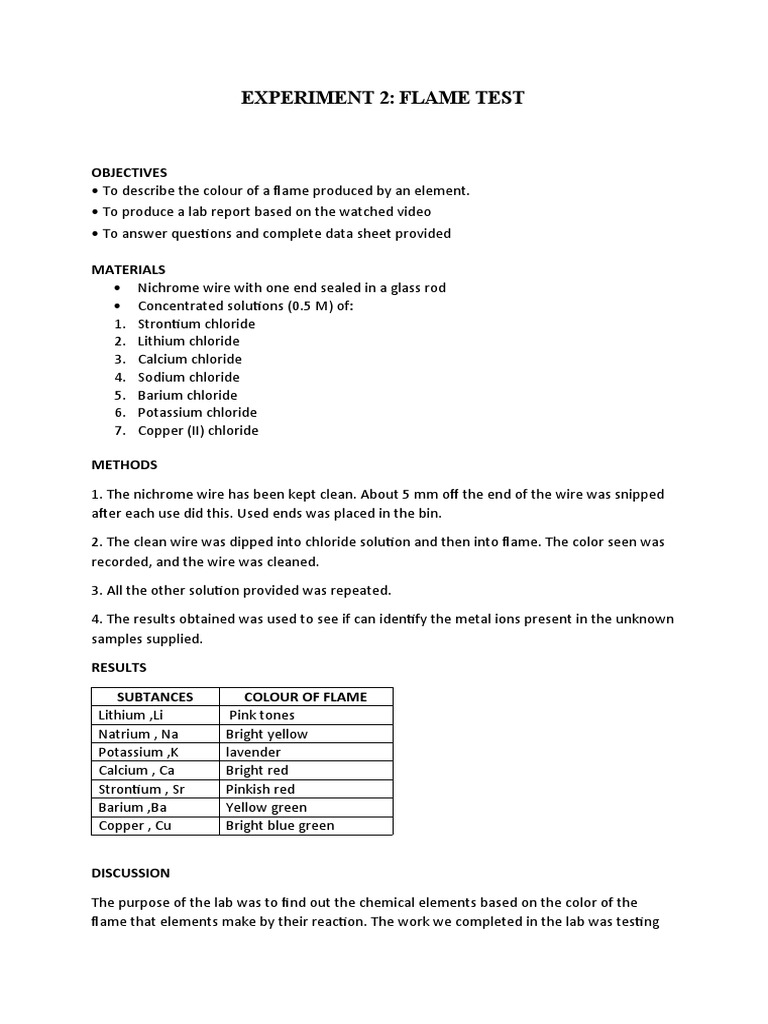 EXPERIMENT 2: FLAME TEST

OBJECTIVES
• To describe the colour of a flame produced by an element.
• To produce a lab report based on the watched video
• To answer questions and complete data sheet provided

MATERIALS
• Nichrome wire with one end sealed in a glass rod
• Concentrated solutions (0.5 M) of:
1. Strontium chloride
2. Lithium chloride
3. Calcium chloride
4. Sodium chloride
5. Barium chloride
6. Potassium chloride
7. Copper (II) chloride

METHODS

1. The nichrome wire has been kept clean. About 5 mm off the end of the wire was snipped after each use did this. Used ends was placed in the bin.

2. The clean wire was dipped into chloride solution and then into flame. The color seen was recorded, and the wire was cleaned.

3. All the other solution provided was repeated.

4. The results obtained was used to see if can identify the metal ions present in the unknown samples supplied.

RESULTS

| SUBTANCES | COLOUR OF FLAME |
|---|---|
| Lithium ,Li | Pink tones |
| Natrium , Na | Bright yellow |
| Potassium ,K | lavender |
| Calcium , Ca | Bright red |
| Strontium , Sr | Pinkish red |
| Barium ,Ba | Yellow green |
| Copper , Cu | Bright blue green |

DISCUSSION

The purpose of the lab was to find out the chemical elements based on the color of the flame that elements make by their reaction. The work we completed in the lab was testing